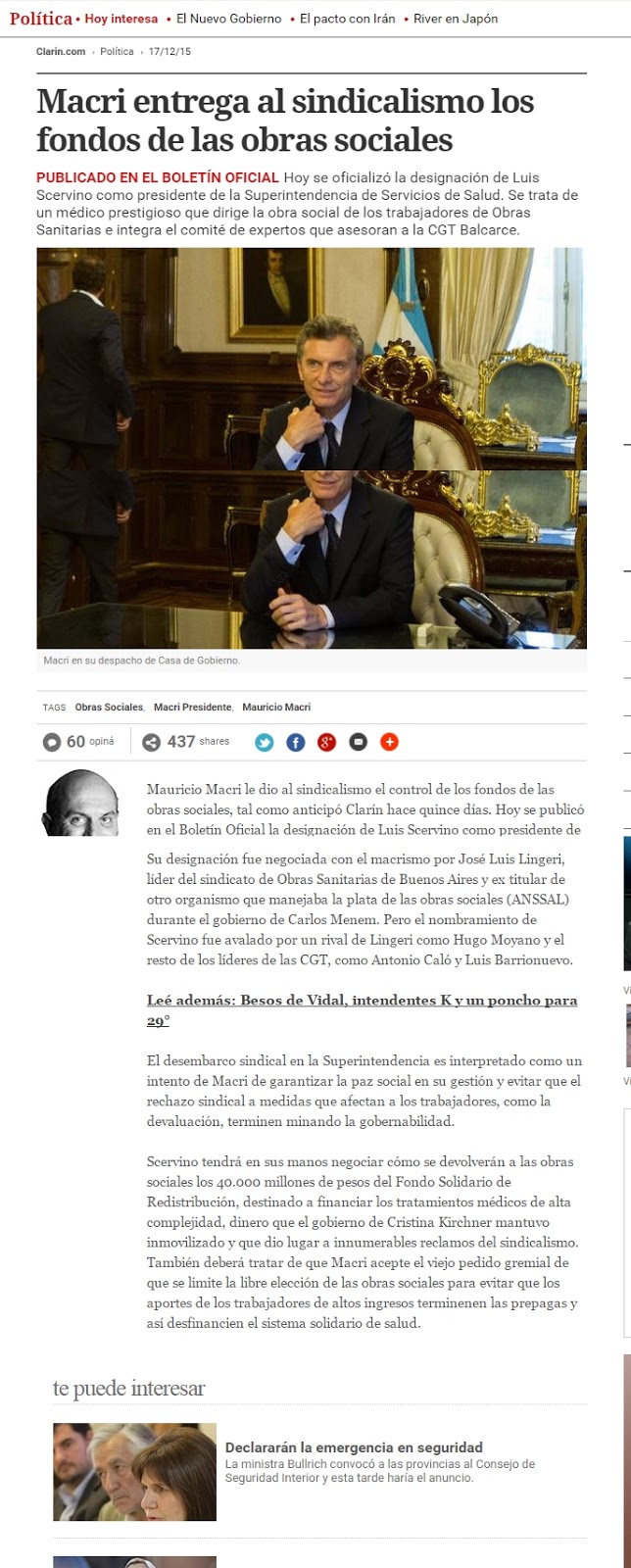 Política • Hoy interesa • El Nuevo Gobierno • El pacto con Irán • River en Japón

Clarín.com › Política › 17/12/15

Macri entrega al sindicalismo los fondos de las obras sociales

PUBLICADO EN EL BOLETÍN OFICIAL Hoy se oficializó la designación de Luis Scervino como presidente de la Superintendencia de Servicios de Salud. Se trata de un médico prestigioso que dirige la obra social de los trabajadores de Obras Sanitarias e integra el comité de expertos que asesoran a la CGT Balcarce.

Macri en su despacho de Casa de Gobierno.

TAGS Obras Sociales, Macri Presidente, Mauricio Macri

60 opiná 437 shares

Mauricio Macri le dio al sindicalismo el control de los fondos de las obras sociales, tal como anticipó Clarín hace quince días. Hoy se publicó en el Boletín Oficial la designación de Luis Scervino como presidente de

Su designación fue negociada con el macrismo por José Luis Lingeri, líder del sindicato de Obras Sanitarias de Buenos Aires y ex titular de otro organismo que manejaba la plata de las obras sociales (ANSSAL) durante el gobierno de Carlos Menem. Pero el nombramiento de Scervino fue avalado por un rival de Lingeri como Hugo Moyano y el resto de los líderes de las CGT, como Antonio Caló y Luis Barrionuevo.

Leé además: Besos de Vidal, intendentes K y un poncho para 29°

El desembarco sindical en la Superintendencia es interpretado como un intento de Macri de garantizar la paz social en su gestión y evitar que el rechazo sindical a medidas que afectan a los trabajadores, como la devaluación, terminen minando la gobernabilidad.

Scervino tendrá en sus manos negociar cómo se devolverán a las obras sociales los 40.000 millones de pesos del Fondo Solidario de Redistribución, destinado a financiar los tratamientos médicos de alta complejidad, dinero que el gobierno de Cristina Kirchner mantuvo inmovilizado y que dio lugar a innumerables reclamos del sindicalismo. También deberá tratar de que Macri acepte el viejo pedido gremial de que se limite la libre elección de las obras sociales para evitar que los aportes de los trabajadores de altos ingresos terminenen las prepagas y así desfinancien el sistema solidario de salud.

te puede interesar

Declararán la emergencia en seguridad
La ministra Bullrich convocó a las provincias al Consejo de Seguridad Interior y esta tarde haría el anuncio.